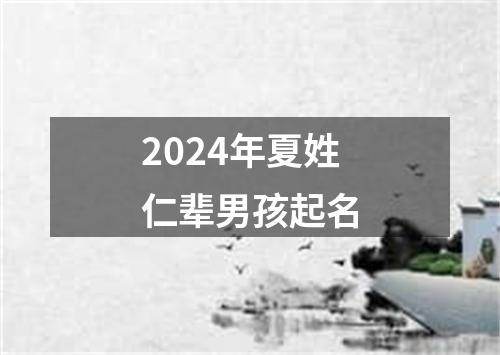 2024年夏姓
仁辈男孩起名